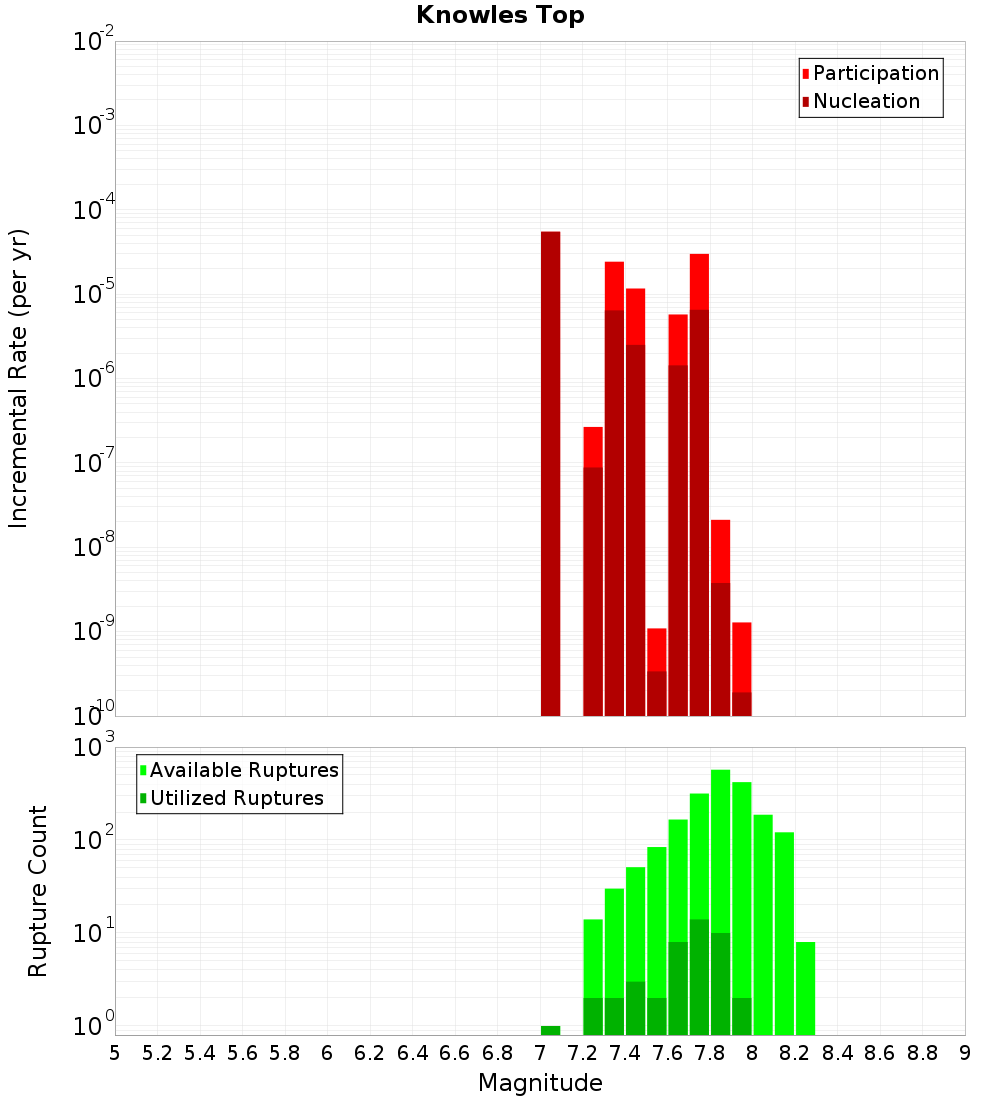 Knowles Top

Participation
Nucleation

Incremental Rate (per yr)

$10^{-2}$
$10^{-3}$
$10^{-4}$
$10^{-5}$
$10^{-6}$
$10^{-7}$
$10^{-8}$
$10^{-9}$
$10^{-10}$

Available Ruptures
Utilized Ruptures

Rupture Count

$10^{3}$
$10^{2}$
$10^{1}$
$10^{0}$

5 5.2 5.4 5.6 5.8 6 6.2 6.4 6.6 6.8 7 7.2 7.4 7.6 7.8 8 8.2 8.4 8.6 8.8 9

Magnitude